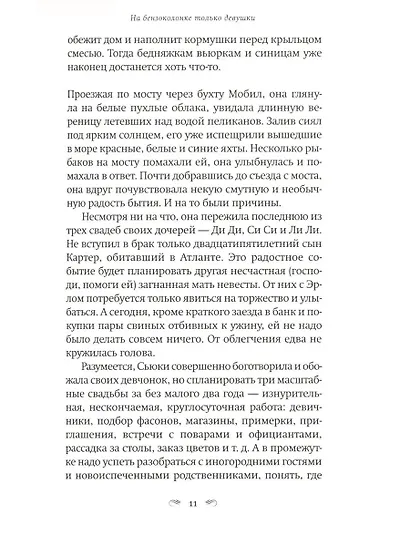 На бензоколонке только девушки

обежит дом и наполнит кормушки перед крыльцом смесью. Тогда бедняжкам вьюркам и синицам уже наконец достанется хоть что-то.

Проезжая по мосту через бухту Мобил, она глянула на белые пухлые облака, увидала длинную вереницу летевших над водой пеликанов. Залив сиял под ярким солнцем, его уже испещрили вышедшие в море красные, белые и синие яхты. Несколько рыбаков на мосту помахали ей, она улыбнулась и помахала в ответ. Почти добравшись до съезда с моста, она вдруг почувствовала некую смутную и необычную радость бытия. И на то были причины.

Несмотря ни на что, она пережила последнюю из трех свадеб своих дочерей — Ди Ди, Си Си и Ли Ли. Не вступил в брак только двадцатипятилетний сын Картер, обитавший в Атланте. Это радостное событие будет планировать другая несчастная (господи, помоги ей) загнанная мать невесты. От них с Эрлом потребуется только явиться на торжество и улыбаться. А сегодня, кроме краткого заезда в банк и покупки пары свиных отбивных к ужину, ей не надо было делать совсем ничего. От облегчения едва не кружилась голова.

Разумеется, Сьюки совершенно боготворила и обожала своих девчонок, но спланировать три масштабные свадьбы за без малого два года — изнурительная, нескончаемая, круглосуточная работа: девичники, подбор фасонов, магазины, примерки, приглашения, встречи с поварами и официантами, рассадка за столы, заказ цветов и т. д. А в промежутке надо успеть разобраться с иногородними гостями и новоиспеченными родственниками, понять, где

11